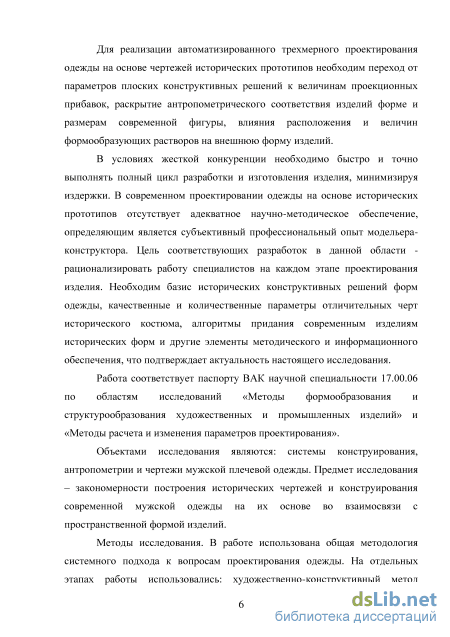 Для реализации автоматизированного трехмерного проектирования одежды на основе чертежей исторических прототипов необходим переход от параметров плоских конструктивных решений к величинам проекционных прибавок, раскрытие антропометрического соответствия изделий форме и размерам современной фигуры, влияния расположения и величин формообразующих растворов на внешнюю форму изделий.

В условиях жесткой конкуренции необходимо быстро и точно выполнять полный цикл разработки и изготовления изделия, минимизируя издержки. В современном проектировании одежды на основе исторических прототипов отсутствует адекватное научно-методическое обеспечение, определяющим является субъективный профессиональный опыт модельера-конструктора. Цель соответствующих разработок в данной области - рационализировать работу специалистов на каждом этапе проектирования изделия. Необходим базис исторических конструктивных решений форм одежды, качественные и количественные параметры отличительных черт исторического костюма, алгоритмы придания современным изделиям исторических форм и другие элементы методического и информационного обеспечения, что подтверждает актуальность настоящего исследования.

Работа соответствует паспорту ВАК научной специальности 17.00.06 по областям исследований «Методы формообразования и структурообразования художественных и промышленных изделий» и «Методы расчета и изменения параметров проектирования».

Объектами исследования являются: системы конструирования, антропометрии и чертежи мужской плечевой одежды. Предмет исследования – закономерности построения исторических чертежей и конструирования современной мужской одежды на их основе во взаимосвязи с пространственной формой изделий.

Методы исследования. В работе использована общая методология системного подхода к вопросам проектирования одежды. На отдельных этапах работы использовались: художественно-конструктивный метод

6

dsLib.net
библиотека диссертаций